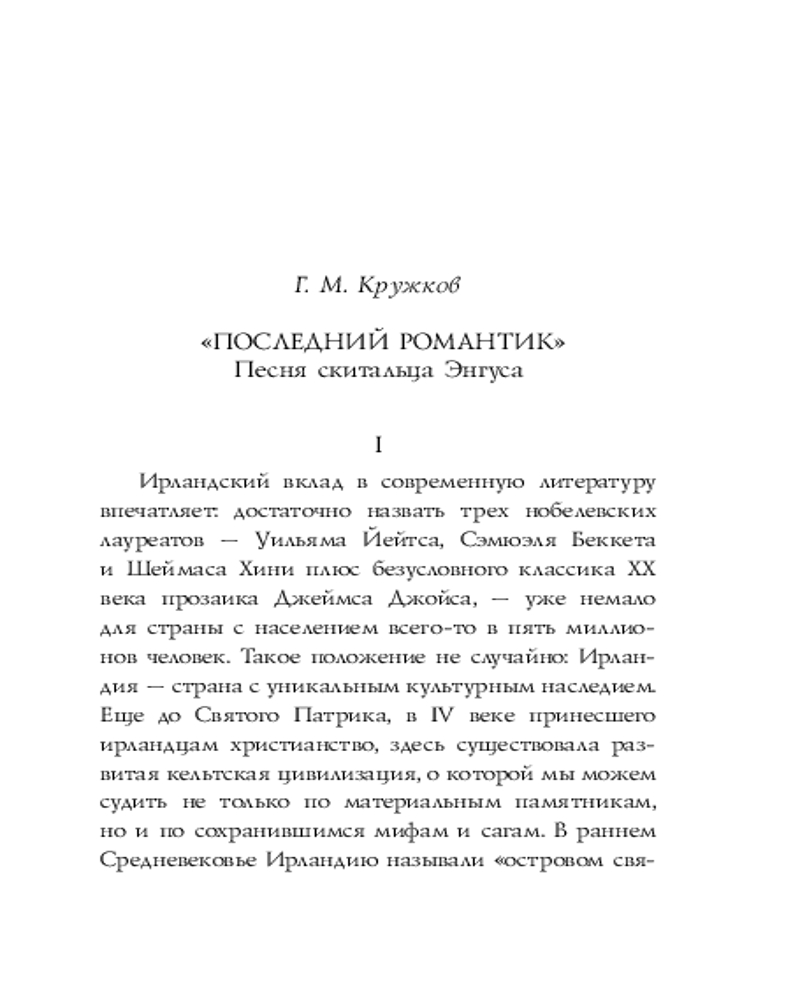 Г. М. Кружков

«ПОСЛЕДНИЙ РОМАНТИК»
Песня скитальца Энгуса

I

Ирландский вклад в современную литературу впечатляет: достаточно назвать трех нобелевских лауреатов — Уильяма Йейтса, Сэмюэля Беккета и Шеймаса Хини плюс безусловного классика XX века прозаика Джеймса Джойса, — уже немало для страны с населением всего-то в пять миллионов человек. Такое положение не случайно: Ирландия — страна с уникальным культурным наследием. Еще до Святого Патрика, в IV веке принесшего ирландцам христианство, здесь существовала развитая кельтская цивилизация, о которой мы можем судить не только по материальным памятникам, но и по сохранившимся мифам и сагам. В раннем Средневековье Ирландию называли «островом свя-